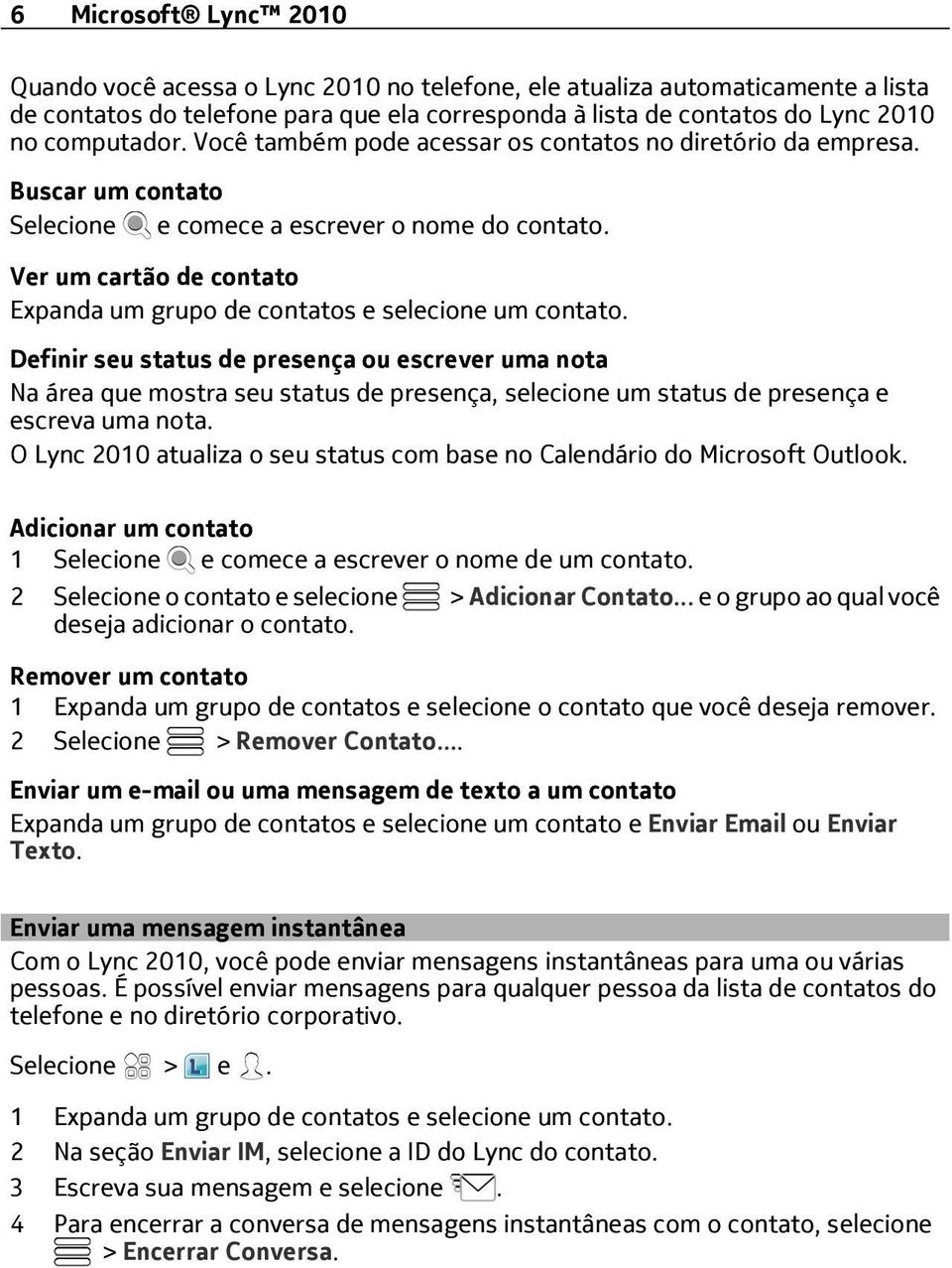 6 Microsoft® Lync™ 2010

Quando você acessa o Lync 2010 no telefone, ele atualiza automaticamente a lista de contatos do telefone para que ela corresponda à lista de contatos do Lync 2010 no computador. Você também pode acessar os contatos no diretório da empresa.

Buscar um contato

Selecione e comece a escrever o nome do contato.

Ver um cartão de contato

Expanda um grupo de contatos e selecione um contato.

Definir seu status de presença ou escrever uma nota

Na área que mostra seu status de presença, selecione um status de presença e escreva uma nota.

O Lync 2010 atualiza o seu status com base no Calendário do Microsoft Outlook.

Adicionar um contato

1 Selecione e comece a escrever o nome de um contato.

2 Selecione o contato e selecione > Adicionar Contato... e o grupo ao qual você deseja adicionar o contato.

Remover um contato

1 Expanda um grupo de contatos e selecione o contato que você deseja remover.

2 Selecione > Remover Contato....

Enviar um e-mail ou uma mensagem de texto a um contato

Expanda um grupo de contatos e selecione um contato e Enviar Email ou Enviar Texto.

Enviar uma mensagem instantânea

Com o Lync 2010, você pode enviar mensagens instantâneas para uma ou várias pessoas. É possível enviar mensagens para qualquer pessoa da lista de contatos do telefone e no diretório corporativo.

Selecione > e .

1 Expanda um grupo de contatos e selecione um contato.

2 Na seção Enviar IM, selecione a ID do Lync do contato.

3 Escreva sua mensagem e selecione .

4 Para encerrar a conversa de mensagens instantâneas com o contato, selecione > Encerrar Conversa.